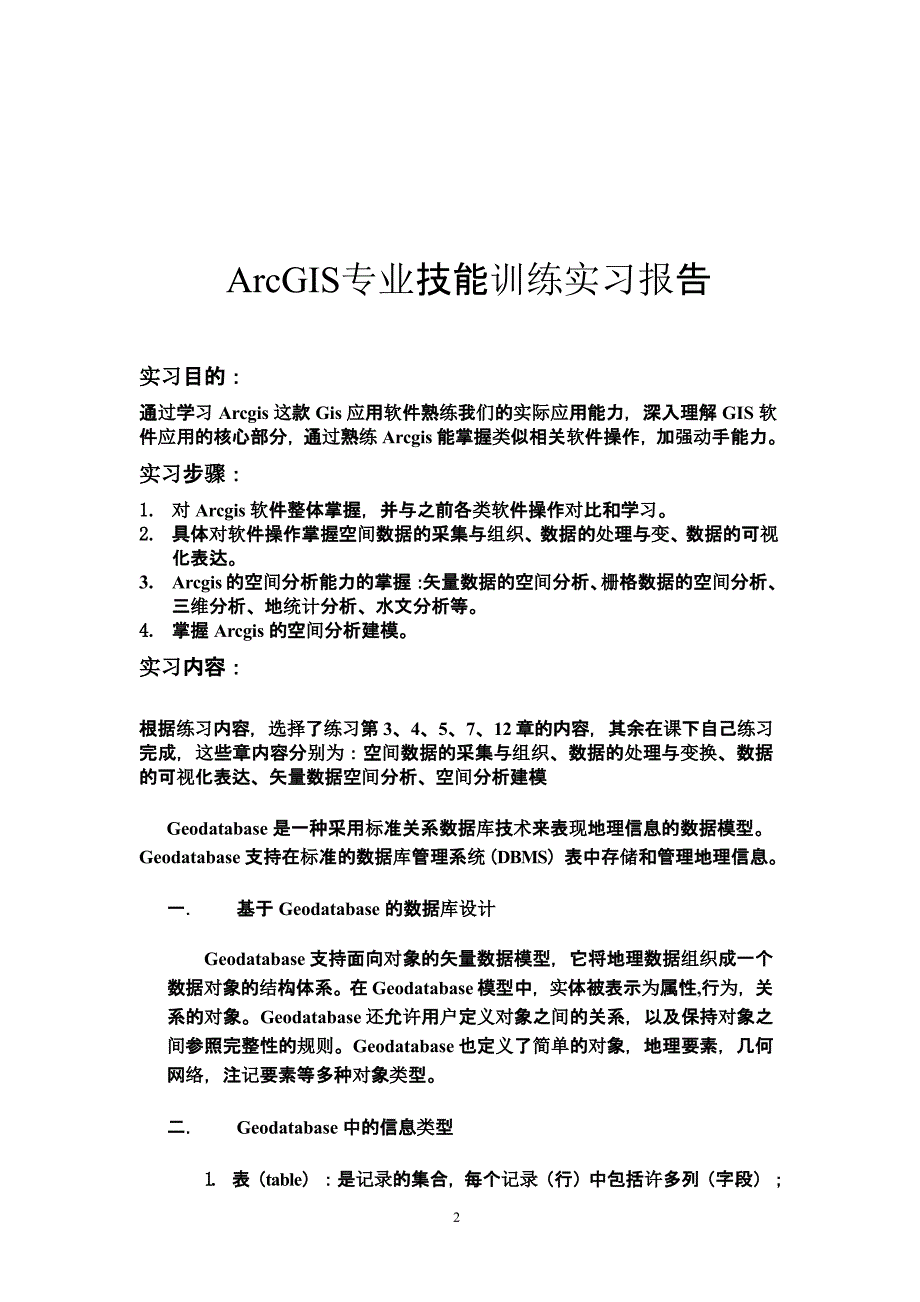 ArcGIS专业技能训练实习报告

实习目的：

通过学习 Arcgis 这款 Gis 应用软件熟练我们的实际应用能力，深入理解 GIS 软件应用的核心部分，通过熟练 Arcgis 能掌握类似相关软件操作，加强动手能力。

实习步骤：

1. 对 Arcgis 软件整体掌握，并与之前各类软件操作对比和学习。
2. 具体对软件操作掌握空间数据的采集与组织、数据的处理与变、数据的可视化表达。
3. Arcgis 的空间分析能力的掌握：矢量数据的空间分析、栅格数据的空间分析、三维分析、地统计分析、水文分析等。
4. 掌握 Arcgis 的空间分析建模。

实习内容：

根据练习内容，选择了练习第 3、4、5、7、12 章的内容，其余在课下自己练习完成，这些章内容分别为：空间数据的采集与组织、数据的处理与变换、数据的可视化表达、矢量数据空间分析、空间分析建模

Geodatabase 是一种采用标准关系数据库技术来表现地理信息的数据模型。Geodatabase 支持在标准的数据库管理系统（DBMS）表中存储和管理地理信息。

一. 基于 Geodatabase 的数据库设计

Geodatabase 支持面向对象的矢量数据模型，它将地理数据组织成一个数据对象的结构体系。在 Geodatabase 模型中，实体被表示为属性,行为，关系的对象。Geodatabase 还允许用户定义对象之间的关系，以及保持对象之间参照完整性的规则。Geodatabase 也定义了简单的对象，地理要素，几何网络，注记要素等多种对象类型。

二. Geodatabase 中的信息类型

1. 表（table）：是记录的集合，每个记录（行）中包括许多列（字段）；

2